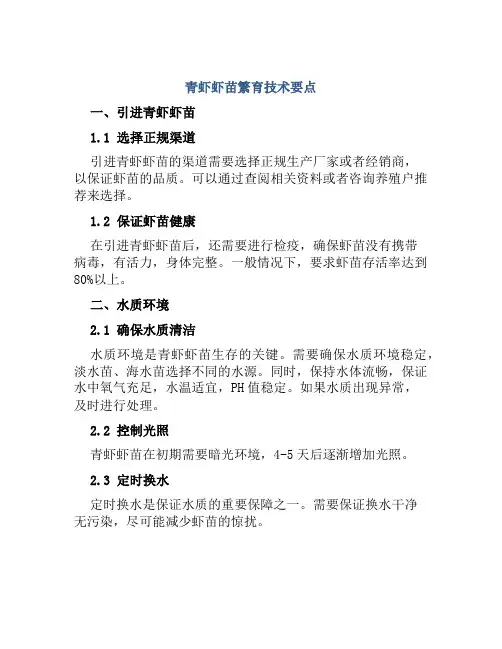 青虾虾苗繁育技术要点

一、引进青虾虾苗

1.1 选择正规渠道

引进青虾虾苗的渠道需要选择正规生产厂家或者经销商，以保证虾苗的品质。可以通过查阅相关资料或者咨询养殖户推荐来选择。

1.2 保证虾苗健康

在引进青虾虾苗后，还需要进行检疫，确保虾苗没有携带病毒，有活力，身体完整。一般情况下，要求虾苗存活率达到80%以上。

二、水质环境

2.1 确保水质清洁

水质环境是青虾虾苗生存的关键。需要确保水质环境稳定，淡水苗、海水苗选择不同的水源。同时，保持水体流畅，保证水中氧气充足，水温适宜，PH值稳定。如果水质出现异常，及时进行处理。

2.2 控制光照

青虾虾苗在初期需要暗光环境，4-5天后逐渐增加光照。

2.3 定时换水

定时换水是保证水质的重要保障之一。需要保证换水干净无污染，尽可能减少虾苗的惊扰。